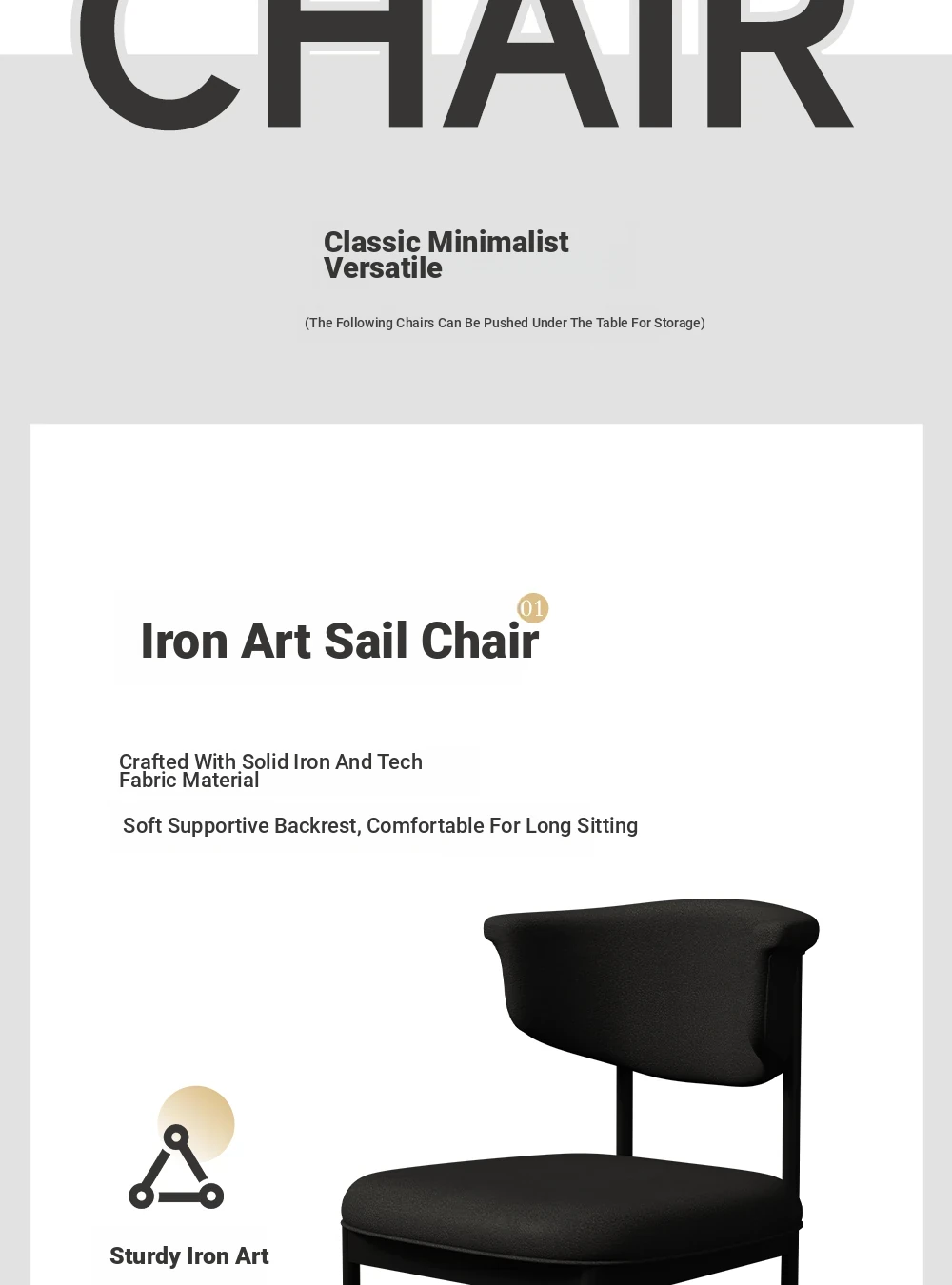 CHAIR

Classic Minimalist
Versatile

(The Following Chairs Can Be Pushed Under The Table For Storage)

01

Iron Art Sail Chair

Crafted With Solid Iron And Tech Fabric Material

Soft Supportive Backrest, Comfortable For Long Sitting

Sturdy Iron Art